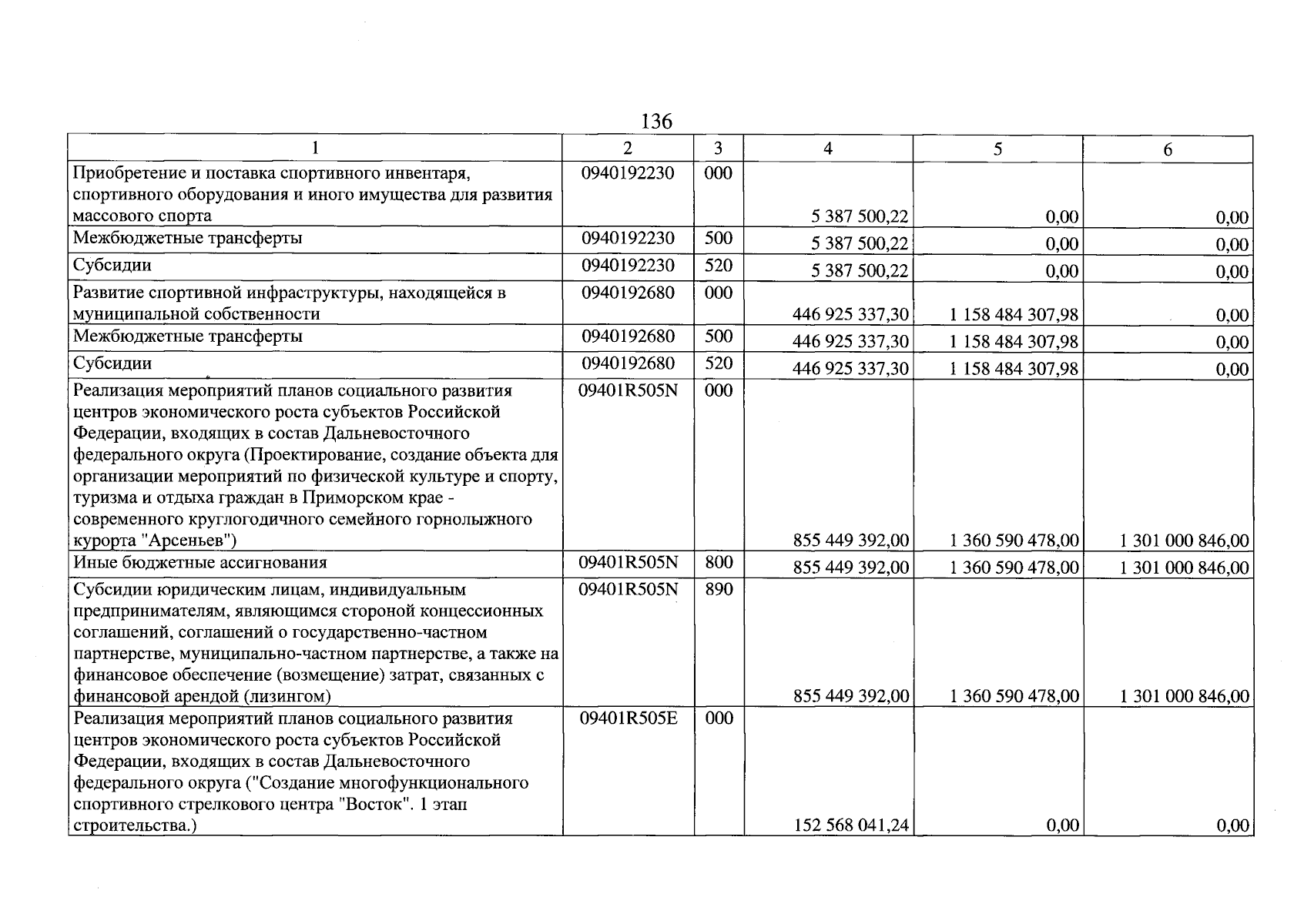 136

| 1 | 2 | 3 | 4 | 5 | 6 |
|---|---|---|---|---|---|
| Приобретение и поставка спортивного инвентаря, спортивного оборудования и иного имущества для развития массового спорта | 0940192230 | 000 | 5 387 500,22 | 0,00 | 0,00 |
| Межбюджетные трансферты | 0940192230 | 500 | 5 387 500,22 | 0,00 | 0,00 |
| Субсидии | 0940192230 | 520 | 5 387 500,22 | 0,00 | 0,00 |
| Развитие спортивной инфраструктуры, находящейся в муниципальной собственности | 0940192680 | 000 | 446 925 337,30 | 1 158 484 307,98 | 0,00 |
| Межбюджетные трансферты | 0940192680 | 500 | 446 925 337,30 | 1 158 484 307,98 | 0,00 |
| Субсидии | 0940192680 | 520 | 446 925 337,30 | 1 158 484 307,98 | 0,00 |
| Реализация мероприятий планов социального развития центров экономического роста субъектов Российской Федерации, входящих в состав Дальневосточного федерального округа (Проектирование, создание объекта для организации мероприятий по физической культуре и спорту, туризма и отдыха граждан в Приморском крае - современного круглогодичного семейного горнолыжного курорта "Арсеньев") | 09401R505N | 000 | 855 449 392,00 | 1 360 590 478,00 | 1 301 000 846,00 |
| Иные бюджетные ассигнования | 09401R505N | 800 | 855 449 392,00 | 1 360 590 478,00 | 1 301 000 846,00 |
| Субсидии юридическим лицам, индивидуальным предпринимателям, являющимся стороной концессионных соглашений, соглашений о государственно-частном партнерстве, муниципально-частном партнерстве, а также на финансовое обеспечение (возмещение) затрат, связанных с финансовой арендой (лизингом) | 09401R505N | 890 | 855 449 392,00 | 1 360 590 478,00 | 1 301 000 846,00 |
| Реализация мероприятий планов социального развития центров экономического роста субъектов Российской Федерации, входящих в состав Дальневосточного федерального округа ("Создание многофункционального спортивного стрелкового центра "Восток". 1 этап строительства.) | 09401R505E | 000 | 152 568 041,24 | 0,00 | 0,00 |